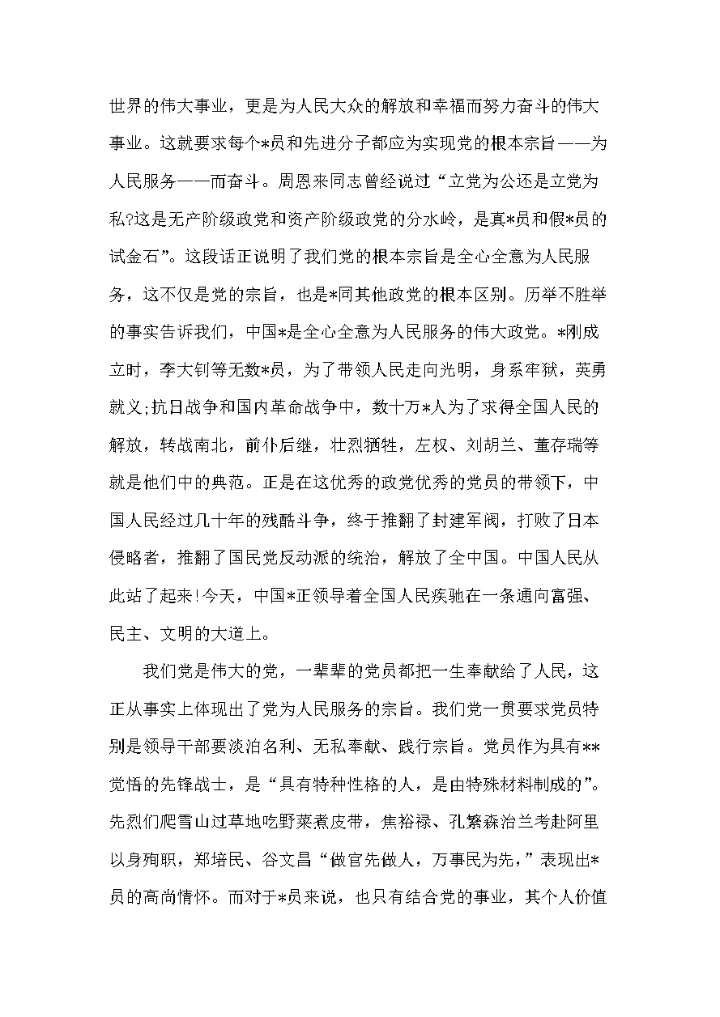 世界的伟大事业，更是为人民大众的解放和幸福而努力奋斗的伟大事业。这就要求每个*员和先进分子都应为实现党的根本宗旨——为人民服务——而奋斗。周恩来同志曾经说过“立党为公还是立党为私?这是无产阶级政党和资产阶级政党的分水岭，是真*员和假*员的试金石”。这段话正说明了我们党的根本宗旨是全心全意为人民服务，这不仅是党的宗旨，也是*同其他政党的根本区别。历举不胜举的事实告诉我们，中国*是全心全意为人民服务的伟大政党。*刚成立时，李大钊等无数*员，为了带领人民走向光明，身系牢狱，英勇就义;抗日战争和国内革命战争中，数十万*人为了求得全国人民的解放，转战南北，前仆后继，壮烈牺牲，左权、刘胡兰、董存瑞等就是他们中的典范。正是在这优秀的政党优秀的党员的带领下，中国人民经过几十年的残酷斗争，终于推翻了封建军阀，打败了日本侵略者，推翻了国民党反动派的统治，解放了全中国。中国人民从此站了起来!今天，中国*正领导着全国人民疾驰在一条通向富强、民主、文明的大道上。

我们党是伟大的党，一辈辈的党员都把一生奉献给了人民，这正从事实上体现出了党为人民服务的宗旨。我们党一贯要求党员特别是领导干部要淡泊名利、无私奉献、践行宗旨。党员作为具有**觉悟的先锋战士，是“具有特种性格的人，是由特殊材料制成的”。先烈们爬雪山过草地吃野菜煮皮带，焦裕禄、孔繁森治兰考赴阿里以身殉职，郑培民、谷文昌“做官先做人，万事民为先，”表现出*员的高尚情怀。而对于*员来说，也只有结合党的事业，其个人价值